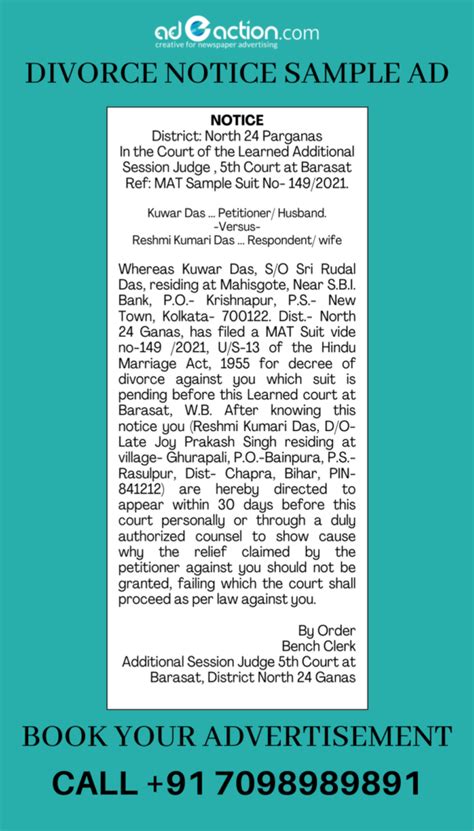 adeaction.com
creative for newspaper advertising

DIVORCE NOTICE SAMPLE AD

NOTICE
District: North 24 Parganas
In the Court of the Learned Additional Session Judge , 5th Court at Barasat
Ref: MAT Sample Suit No- 149/2021.

Kuwar Das ... Petitioner/ Husband.
-Versus-
Reshmi Kumari Das ... Respondent/ wife

Whereas Kuwar Das, S/O Sri Rudal Das, residing at Mahisgote, Near S.B.I. Bank, P.O.- Krishnapur, P.S.- New Town, Kolkata- 700122. Dist.- North 24 Ganas, has filed a MAT Suit vide no-149 /2021, U/S-13 of the Hindu Marriage Act, 1955 for decree of divorce against you which suit is pending before this Learned court at Barasat, W.B. After knowing this notice you (Reshmi Kumari Das, D/O- Late Joy Prakash Singh residing at village- Ghurapali, P.O.-Bainpura, P.S.- Rasulpur, Dist- Chapra, Bihar, PIN- 841212) are hereby directed to appear within 30 days before this court personally or through a duly authorized counsel to show cause why the relief claimed by the petitioner against you should not be granted, failing which the court shall proceed as per law against you.

By Order
Bench Clerk
Additional Session Judge 5th Court at Barasat, District North 24 Ganas

BOOK YOUR ADVERTISEMENT

CALL +91 7098989891